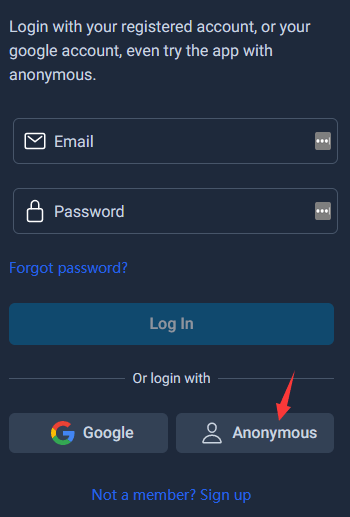 Login with your registered account, or your google account, even try the app with anonymous.

Email

Password

Forgot password?

Log In

Or login with

Google

Anonymous

Not a member? Sign up